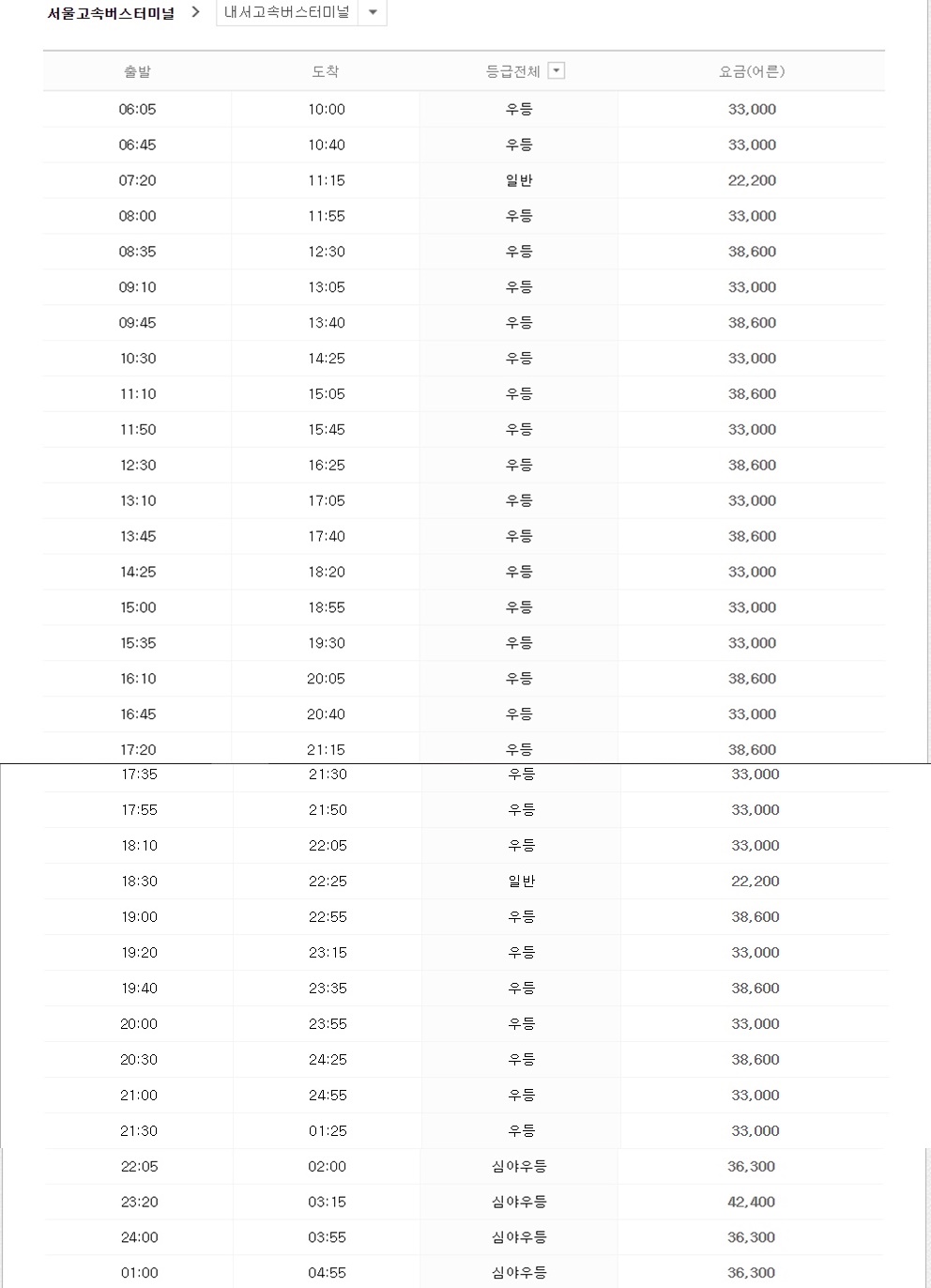 서울고속버스터미널 > 내서고속버스터미널

| 출발 | 도착 | 등급전체 | 요금(어른) |
|---|---|---|---|
| 06:05 | 10:00 | 우등 | 33,000 |
| 06:45 | 10:40 | 우등 | 33,000 |
| 07:20 | 11:15 | 일반 | 22,200 |
| 08:00 | 11:55 | 우등 | 33,000 |
| 08:35 | 12:30 | 우등 | 38,600 |
| 09:10 | 13:05 | 우등 | 33,000 |
| 09:45 | 13:40 | 우등 | 38,600 |
| 10:30 | 14:25 | 우등 | 33,000 |
| 11:10 | 15:05 | 우등 | 38,600 |
| 11:50 | 15:45 | 우등 | 33,000 |
| 12:30 | 16:25 | 우등 | 38,600 |
| 13:10 | 17:05 | 우등 | 33,000 |
| 13:45 | 17:40 | 우등 | 38,600 |
| 14:25 | 18:20 | 우등 | 33,000 |
| 15:00 | 18:55 | 우등 | 33,000 |
| 15:35 | 19:30 | 우등 | 33,000 |
| 16:10 | 20:05 | 우등 | 38,600 |
| 16:45 | 20:40 | 우등 | 33,000 |
| 17:20 | 21:15 | 우등 | 38,600 |
| 17:35 | 21:30 | 우등 | 33,000 |
| 17:55 | 21:50 | 우등 | 33,000 |
| 18:10 | 22:05 | 우등 | 33,000 |
| 18:30 | 22:25 | 일반 | 22,200 |
| 19:00 | 22:55 | 우등 | 38,600 |
| 19:20 | 23:15 | 우등 | 33,000 |
| 19:40 | 23:35 | 우등 | 38,600 |
| 20:00 | 23:55 | 우등 | 33,000 |
| 20:30 | 24:25 | 우등 | 38,600 |
| 21:00 | 24:55 | 우등 | 33,000 |
| 21:30 | 01:25 | 우등 | 33,000 |
| 22:05 | 02:00 | 심야우등 | 36,300 |
| 23:20 | 03:15 | 심야우등 | 42,400 |
| 24:00 | 03:55 | 심야우등 | 36,300 |
| 01:00 | 04:55 | 심야우등 | 36,300 |